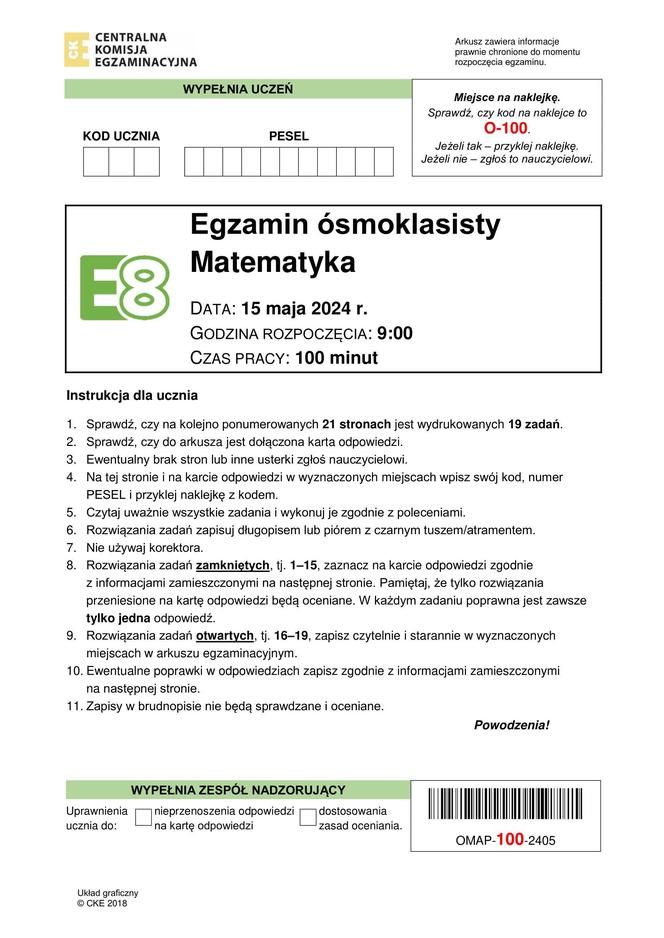 CKE CENTRALNA KOMISJA EGZAMINACYJNA

Arkusz zawiera informacje prawnie chronione do momentu rozpoczęcia egzaminu.

WYPEŁNIA UCZEŃ

KOD UCZNIA

PESEL

Miejsce na naklejkę.
Sprawdź, czy kod na naklejce to
O-100.
Jeżeli tak – przyklej naklejkę.
Jeżeli nie – zgłoś to nauczycielowi.

E8

Egzamin ósmoklasisty
Matematyka

DATA: 15 maja 2024 r.
GODZINA ROZPOCZĘCIA: 9:00
CZAS PRACY: 100 minut

Instrukcja dla ucznia

1. Sprawdź, czy na kolejno ponumerowanych 21 stronach jest wydrukowanych 19 zadań.
2. Sprawdź, czy do arkusza jest dołączona karta odpowiedzi.
3. Ewentualny brak stron lub inne usterki zgłoś nauczycielowi.
4. Na tej stronie i na karcie odpowiedzi w wyznaczonych miejscach wpisz swój kod, numer PESEL i przyklej naklejkę z kodem.
5. Czytaj uważnie wszystkie zadania i wykonuj je zgodnie z poleceniami.
6. Rozwiązania zadań zapisuj długopisem lub piórem z czarnym tuszem/atramentem.
7. Nie używaj korektora.
8. Rozwiązania zadań zamkniętych, tj. 1–15, zaznacz na karcie odpowiedzi zgodnie z informacjami zamieszczonymi na następnej stronie. Pamiętaj, że tylko rozwiązania przeniesione na kartę odpowiedzi będą oceniane. W każdym zadaniu poprawna jest zawsze tylko jedna odpowiedź.
9. Rozwiązania zadań otwartych, tj. 16–19, zapisz czytelnie i starannie w wyznaczonych miejscach w arkuszu egzaminacyjnym.
10. Ewentualne poprawki w odpowiedziach zapisz zgodnie z informacjami zamieszczonymi na następnej stronie.
11. Zapisy w brudnopisie nie będą sprawdzane i oceniane.

Powodzenia!

WYPEŁNIA ZESPÓŁ NADZORUJĄCY

Uprawnienia ucznia do:
nieprzenoszenia odpowiedzi na kartę odpowiedzi
dostosowania zasad oceniania.

OMAP-100-2405

Układ graficzny
© CKE 2018